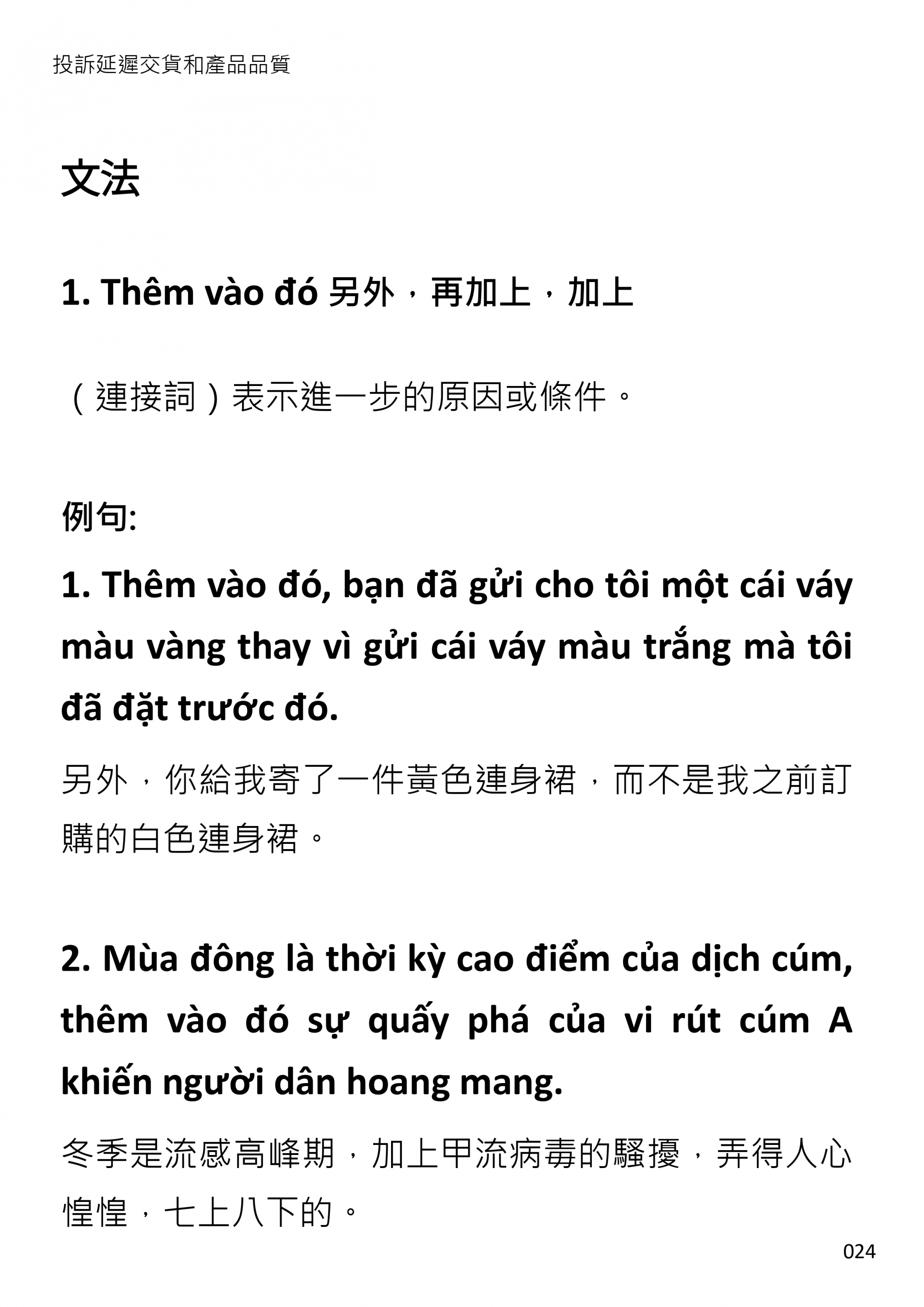 投訴延遲交貨和產品品質

文法

1. Thêm vào đó 另外，再加上，加上

（連接詞）表示進一步的原因或條件。

例句:

1. Thêm vào đó, bạn đã gửi cho tôi một cái váy màu vàng thay vì gửi cái váy màu trắng mà tôi đã đặt trước đó.

另外，你給我寄了一件黃色連身裙，而不是我之前訂購的白色連身裙。

2. Mùa đông là thời kỳ cao điểm của dịch cúm, thêm vào đó sự quấy phá của vi rút cúm A khiến người dân hoang mang.

冬季是流感高峰期，加上甲流病毒的騷擾，弄得人心惶惶，七上八下的。

024